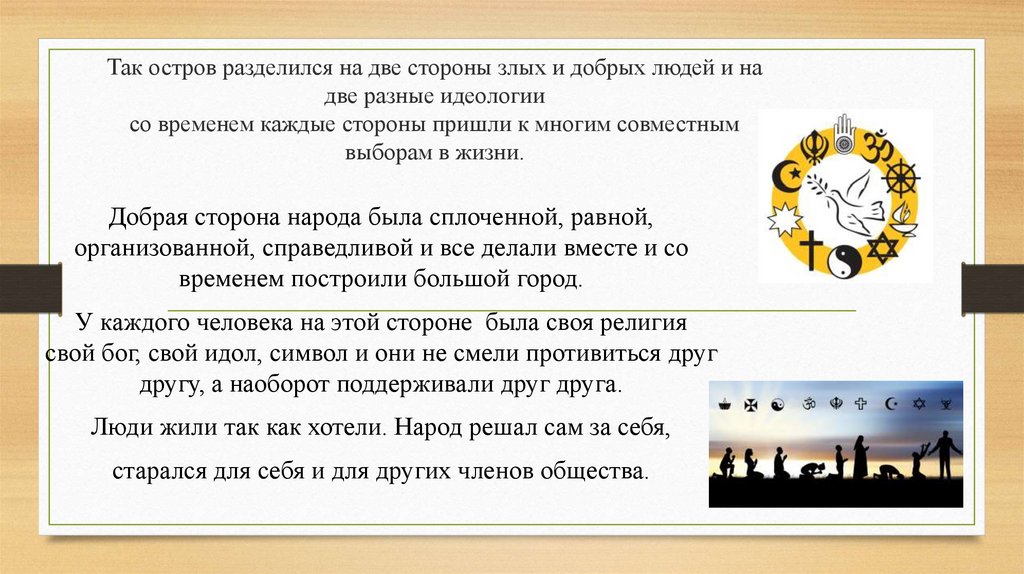 Так остров разделился на две стороны злых и добрых людей и на две разные идеологии
со временем каждые стороны пришли к многим совместным выборам в жизни.

Добрая сторона народа была сплоченной, равной, организованной, справедливой и все делали вместе и со временем построили большой город.

У каждого человека на этой стороне была своя религия свой бог, свой идол, символ и они не смели противиться друг другу, а наоборот поддерживали друг друга.

Люди жили так как хотели. Народ решал сам за себя,

старался для себя и для других членов общества.